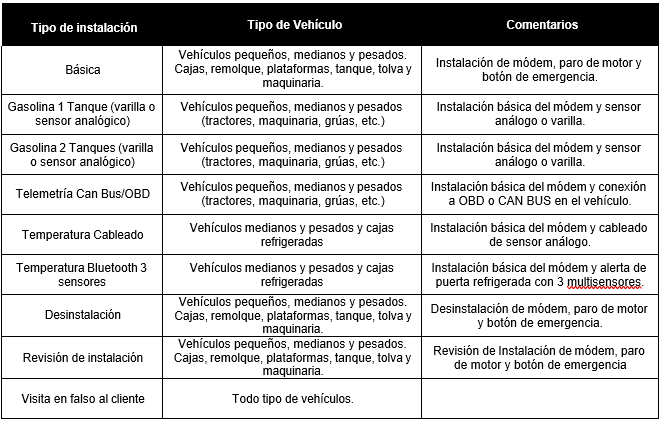 | Tipo de instalación | Tipo de Vehículo | Comentarios |
|---|---|---|
| Básica | Vehículos pequeños, medianos y pesados. Cajas, remolque, plataformas, tanque, tolva y maquinaria. | Instalación de módem, paro de motor y botón de emergencia. |
| Gasolina 1 Tanque (varilla o sensor analógico) | Vehículos pequeños, medianos y pesados (tractores, maquinaria, grúas, etc.) | Instalación básica del módem y sensor análogo o varilla. |
| Gasolina 2 Tanques (varilla o sensor analógico) | Vehículos pequeños, medianos y pesados (tractores, maquinaria, grúas, etc.) | Instalación básica del módem y sensor análogo o varilla. |
| Telemetría Can Bus/OBD | Vehículos pequeños, medianos y pesados (tractores, maquinaria, grúas, etc.) | Instalación básica del módem y conexión a OBD o CAN BUS en el vehículo. |
| Temperatura Cableado | Vehículos medianos y pesados y cajas refrigeradas | Instalación básica del módem y cableado de sensor análogo. |
| Temperatura Bluetooth 3 sensores | Vehículos medianos y pesados y cajas refrigeradas | Instalación básica del módem y alerta de puerta refrigerada con 3 multisensores. |
| Desinstalación | Vehículos pequeños, medianos y pesados. Cajas, remolque, plataformas, tanque, tolva y maquinaria. | Desinstalación de módem, paro de motor y botón de emergencia. |
| Revisión de instalación | Vehículos pequeños, medianos y pesados. Cajas, remolque, plataformas, tanque, tolva y maquinaria. | Revisión de Instalación de módem, paro de motor y botón de emergencia |
| Visita en falso al cliente | Todo tipo de vehículos. | |